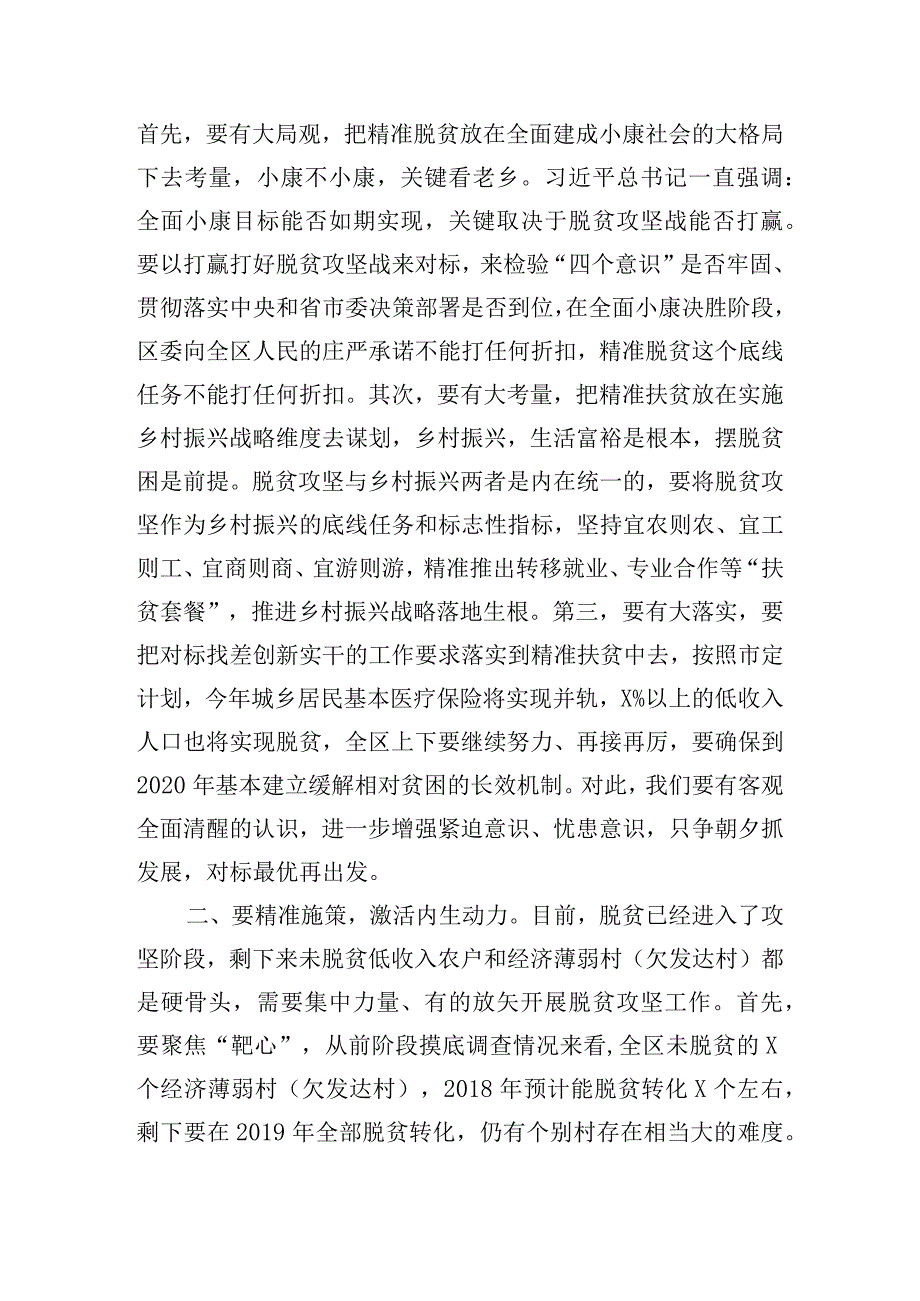 首先，要有大局观，把精准脱贫放在全面建成小康社会的大格局下去考量，小康不小康，关键看老乡。习近平总书记一直强调：全面小康目标能否如期实现，关键取决于脱贫攻坚战能否打赢。要以打赢打好脱贫攻坚战来对标，来检验“四个意识”是否牢固、贯彻落实中央和省市委决策部署是否到位，在全面小康决胜阶段，区委向全区人民的庄严承诺不能打任何折扣，精准脱贫这个底线任务不能打任何折扣。其次，要有大考量，把精准扶贫放在实施乡村振兴战略维度去谋划，乡村振兴，生活富裕是根本，摆脱贫困是前提。脱贫攻坚与乡村振兴两者是内在统一的，要将脱贫攻坚作为乡村振兴的底线任务和标志性指标，坚持宜农则农、宜工则工、宜商则商、宜游则游，精准推出转移就业、专业合作等“扶贫套餐”，推进乡村振兴战略落地生根。第三，要有大落实，要把对标找差创新实干的工作要求落实到精准扶贫中去，按照市定计划，今年城乡居民基本医疗保险将实现并轨，X%以上的低收入人口也将实现脱贫，全区上下要继续努力、再接再厉，要确保到2020年基本建立缓解相对贫困的长效机制。对此，我们要有客观全面清醒的认识，进一步增强紧迫意识、忧患意识，只争朝夕抓发展，对标最优再出发。

二、要精准施策，激活内生动力。目前，脱贫已经进入了攻坚阶段，剩下来未脱贫低收入农户和经济薄弱村（欠发达村）都是硬骨头，需要集中力量、有的放矢开展脱贫攻坚工作。首先，要聚焦“靶心”，从前阶段摸底调查情况来看，全区未脱贫的X个经济薄弱村（欠发达村），2018年预计能脱贫转化X个左右，剩下要在2019年全部脱贫转化，仍有个别村存在相当大的难度。